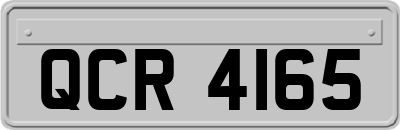 QCR 4165